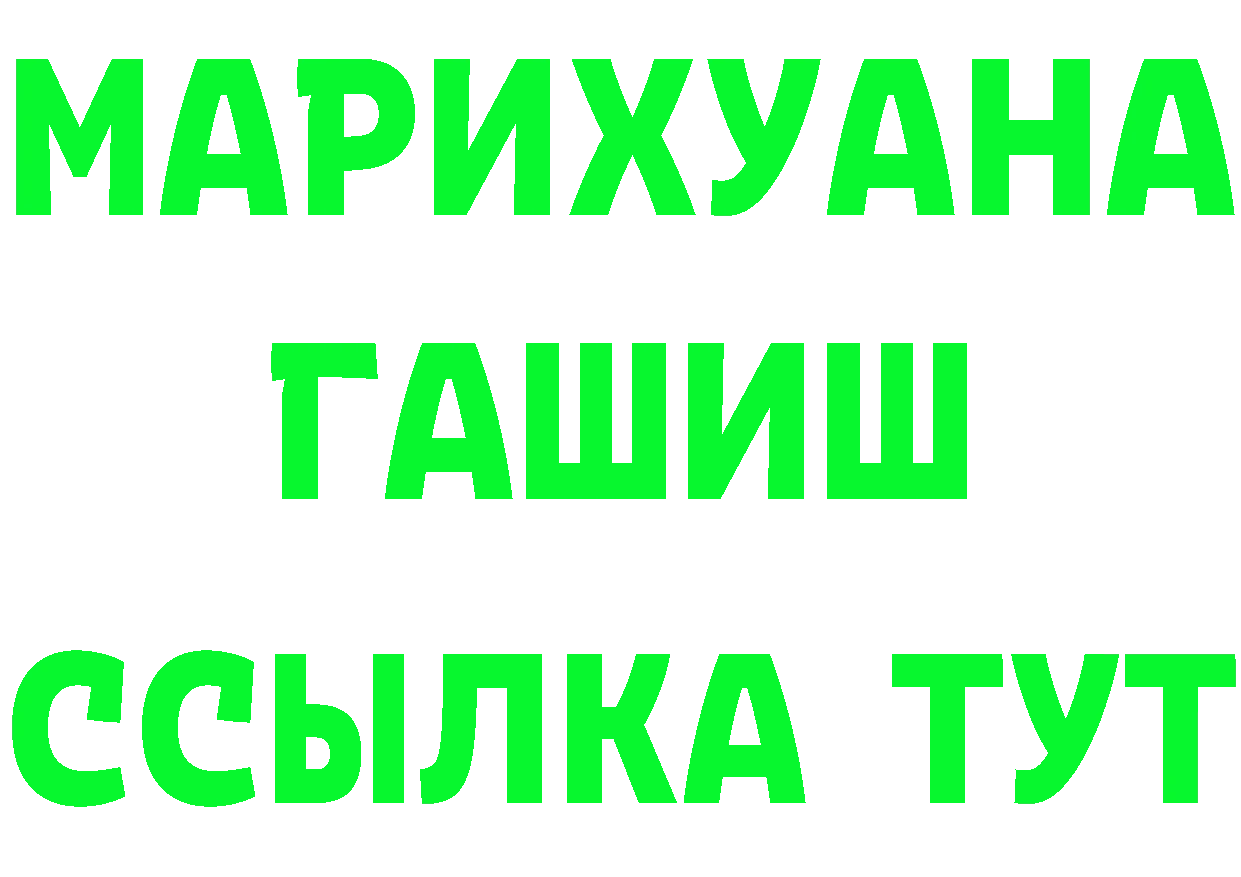 МАРИХУАНА
ГАШИШ
ССЫЛКА ТУТ